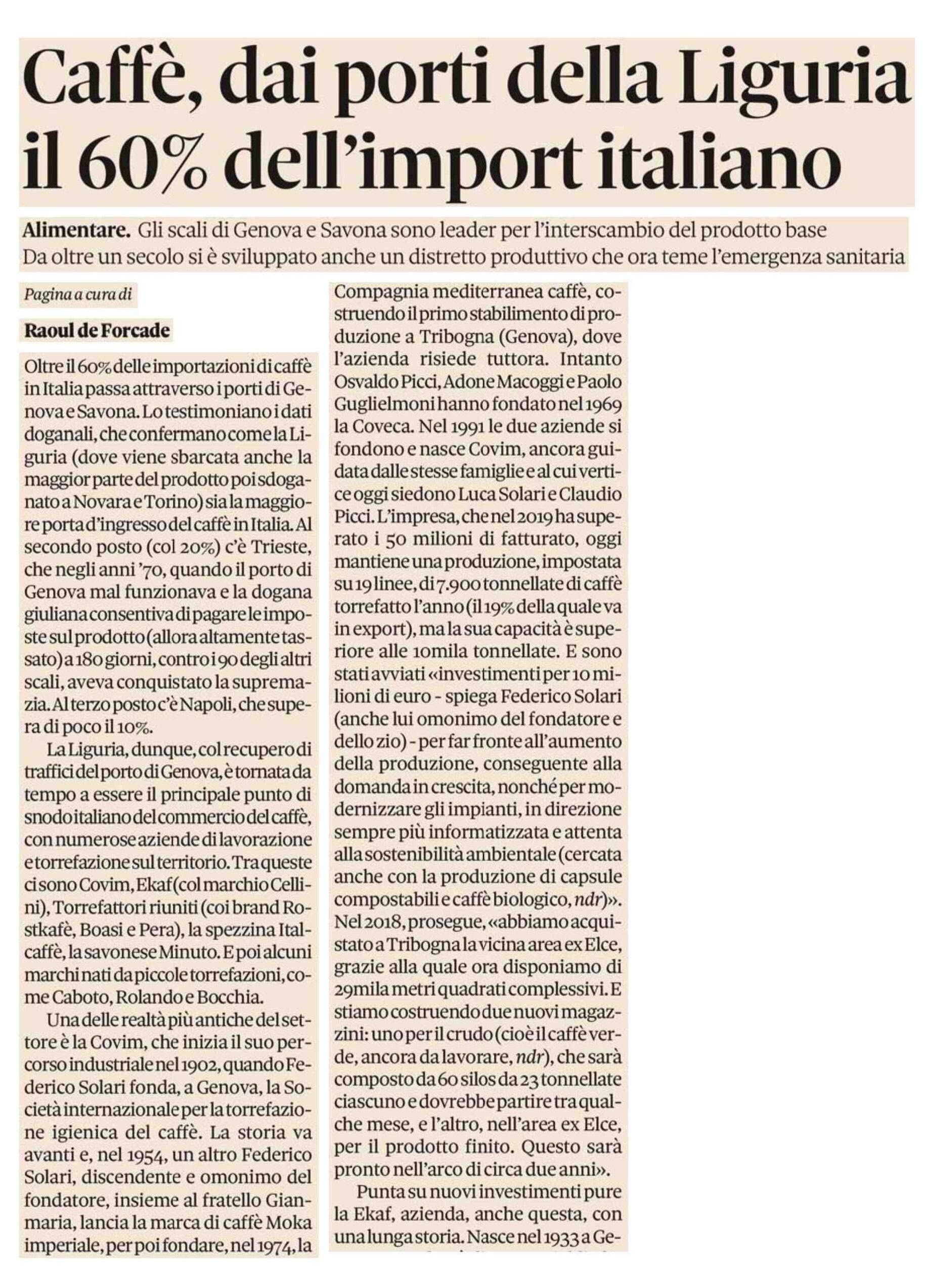 Caffè, dai porti della Liguria il 60% dell'import italiano

Alimentare. Gli scali di Genova e Savona sono leader per l'interscambio del prodotto base
Da oltre un secolo si è sviluppato anche un distretto produttivo che ora teme l'emergenza sanitaria

Pagina a cura di

Raoul de Forcade

Oltre il 60% delle importazioni di caffè in Italia passa attraverso i porti di Genova e Savona. Lo testimoniano i dati doganali, che confermano come la Liguria (dove viene sbarcata anche la maggior parte del prodotto poi sdoganato a Novara e Torino) sia la maggiore porta d'ingresso del caffè in Italia. Al secondo posto (col 20%) c'è Trieste, che negli anni '70, quando il porto di Genova mal funzionava e la dogana giuliana consentiva di pagare le imposte sul prodotto (allora altamente tassato) a 180 giorni, contro i 90 degli altri scali, aveva conquistato la supremazia. Al terzo posto c'è Napoli, che supera di poco il 10%.

La Liguria, dunque, col recupero di traffici del porto di Genova, è tornata da tempo a essere il principale punto di snodo italiano del commercio del caffè, con numerose aziende di lavorazione e torrefazione sul territorio. Tra queste ci sono Covim, Ekaf (col marchio Cellini), Torrefattori riuniti (coi brand Rostkafè, Boasi e Pera), la spezzina Italcaffè, la savonese Minuto. E poi alcuni marchi nati da piccole torrefazioni, come Caboto, Rolando e Bocchia.

Una delle realtà più antiche del settore è la Covim, che inizia il suo percorso industriale nel 1902, quando Federico Solari fonda, a Genova, la Società internazionale per la torrefazione igienica del caffè. La storia va avanti e, nel 1954, un altro Federico Solari, discendente e omonimo del fondatore, insieme al fratello Gianmaria, lancia la marca di caffè Moka imperiale, per poi fondare, nel 1974, la Compagnia mediterranea caffè, costruendo il primo stabilimento di produzione a Tribogna (Genova), dove l'azienda risiede tuttora. Intanto Osvaldo Picci, Adone Macoggi e Paolo Guglielmoni hanno fondato nel 1969 la Coveca. Nel 1991 le due aziende si fondono e nasce Covim, ancora guidata dalle stesse famiglie e al cui vertice oggi siedono Luca Solari e Claudio Picci. L'impresa, che nel 2019 ha superato i 50 milioni di fatturato, oggi mantiene una produzione, impostata su 19 linee, di 7.900 tonnellate di caffè torrefatto l'anno (il 19% della quale va in export), ma la sua capacità è superiore alle 10mila tonnellate. E sono stati avviati «investimenti per 10 milioni di euro - spiega Federico Solari (anche lui omonimo del fondatore e dello zio) - per far fronte all'aumento della produzione, conseguente alla domanda in crescita, nonché per modernizzare gli impianti, in direzione sempre più informatizzata e attenta alla sostenibilità ambientale (cercata anche con la produzione di capsule compostabili e caffè biologico, ndr)». Nel 2018, prosegue, «abbiamo acquistato a Tribogna la vicina area ex Elce, grazie alla quale ora disponiamo di 29mila metri quadrati complessivi. E stiamo costruendo due nuovi magazzini: uno per il crudo (cioè il caffè verde, ancora da lavorare, ndr), che sarà composto da 60 silos da 23 tonnellate ciascuno e dovrebbe partire tra qualche mese, e l'altro, nell'area ex Elce, per il prodotto finito. Questo sarà pronto nell'arco di circa due anni».

Punta su nuovi investimenti pure la Ekaf, azienda, anche questa, con una lunga storia. Nasce nel 1933 a Ge-